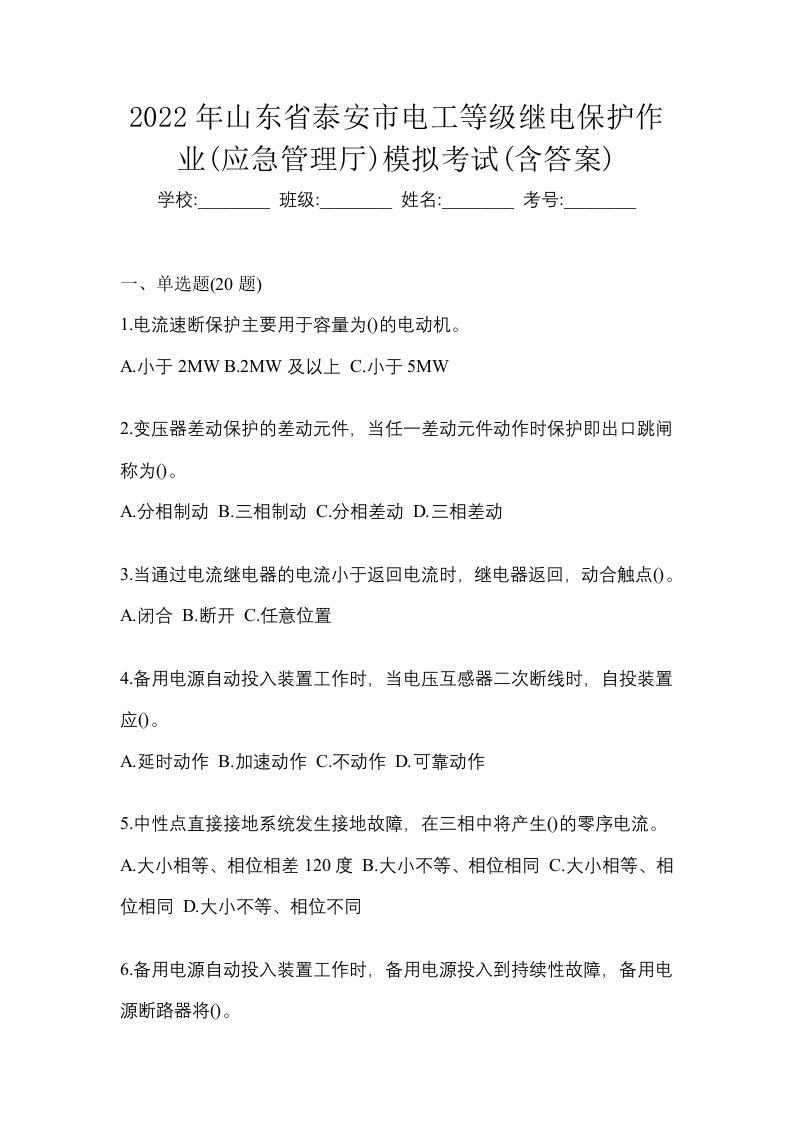 2022年山东省泰安市电工等级继电保护作业(应急管理厅)模拟考试(含答案)

学校:________ 班级:________ 姓名:________ 考号:________

一、单选题(20题)

1.电流速断保护主要用于容量为()的电动机。

A.小于2MW B.2MW及以上 C.小于5MW

2.变压器差动保护的差动元件，当任一差动元件动作时保护即出口跳闸称为()。

A.分相制动 B.三相制动 C.分相差动 D.三相差动

3.当通过电流继电器的电流小于返回电流时，继电器返回，动合触点()。

A.闭合 B.断开 C.任意位置

4.备用电源自动投入装置工作时，当电压互感器二次断线时，自投装置应()。

A.延时动作 B.加速动作 C.不动作 D.可靠动作

5.中性点直接接地系统发生接地故障，在三相中将产生()的零序电流。

A.大小相等、相位相差120度 B.大小不等、相位相同 C.大小相等、相位相同 D.大小不等、相位不同

6.备用电源自动投入装置工作时，备用电源投入到持续性故障，备用电源断路器将()。